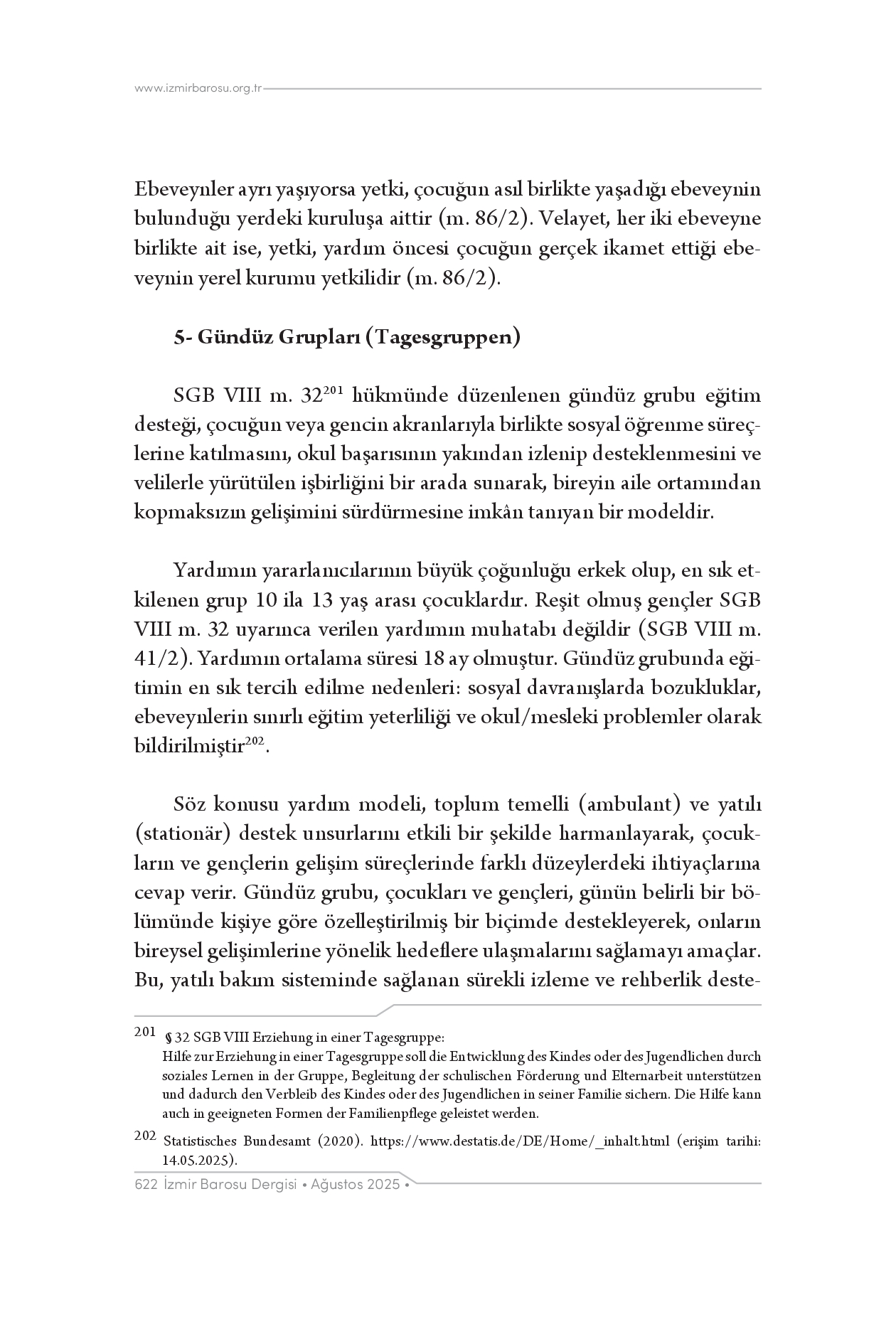 www.izmirbarosu.org.tr

Ebeveynler ayrı yaşıyorsa yetki, çocuğun asıl birlikte yaşadığı ebeveynin bulunduğu yerdeki kuruluşa aittir (m. 86/2). Velayet, her iki ebeveyne birlikte ait ise, yetki, yardım öncesi çocuğun gerçek ikamet ettiği ebeveynin yerel kurumu yetkilidir (m. 86/2).

5- Gündüz Grupları (Tagesgruppen)

SGB VIII m. 32$^{201}$ hükmünde düzenlenen gündüz grubu eğitim desteği, çocuğun veya gencin akranlarıyla birlikte sosyal öğrenme süreçlerine katılmasını, okul başarısının yakından izlenip desteklenmesini ve velilerle yürütülen işbirliğini bir arada sunarak, bireyin aile ortamından kopmaksızın gelişimini sürdürmesine imkân tanıyan bir modeldir.

Yardımın yararlanıcılarının büyük çoğunluğu erkek olup, en sık etkilenen grup 10 ila 13 yaş arası çocuklardır. Reşit olmuş gençler SGB VIII m. 32 uyarınca verilen yardımın muhatabı değildir (SGB VIII m. 41/2). Yardımın ortalama süresi 18 ay olmuştur. Gündüz grubunda eğitimin en sık tercih edilme nedenleri: sosyal davranışlarda bozukluklar, ebeveynlerin sınırlı eğitim yeterliliği ve okul/mesleki problemler olarak bildirilmiştir$^{202}$.

Söz konusu yardım modeli, toplum temelli (ambulant) ve yatılı (stationär) destek unsurlarını etkili bir şekilde harmanlayarak, çocukların ve gençlerin gelişim süreçlerinde farklı düzeylerdeki ihtiyaçlarına cevap verir. Gündüz grubu, çocukları ve gençleri, günün belirli bir bölümünde kişiye göre özelleştirilmiş bir biçimde destekleyerek, onların bireysel gelişimlerine yönelik hedeflere ulaşmalarını sağlamayı amaçlar. Bu, yatılı bakım sisteminde sağlanan sürekli izleme ve rehberlik deste-

201 § 32 SGB VIII Erziehung in einer Tagesgruppe:
Hilfe zur Erziehung in einer Tagesgruppe soll die Entwicklung des Kindes oder des Jugendlichen durch soziales Lernen in der Gruppe, Begleitung der schulischen Förderung und Elternarbeit unterstützen und dadurch den Verbleib des Kindes oder des Jugendlichen in seiner Familie sichern. Die Hilfe kann auch in geeigneten Formen der Familienpflege geleistet werden.

202 Statistisches Bundesamt (2020). https://www.destatis.de/DE/Home/_inhalt.html (erişim tarihi: 14.05.2025).

622 İzmir Barosu Dergisi • Ağustos 2025 •